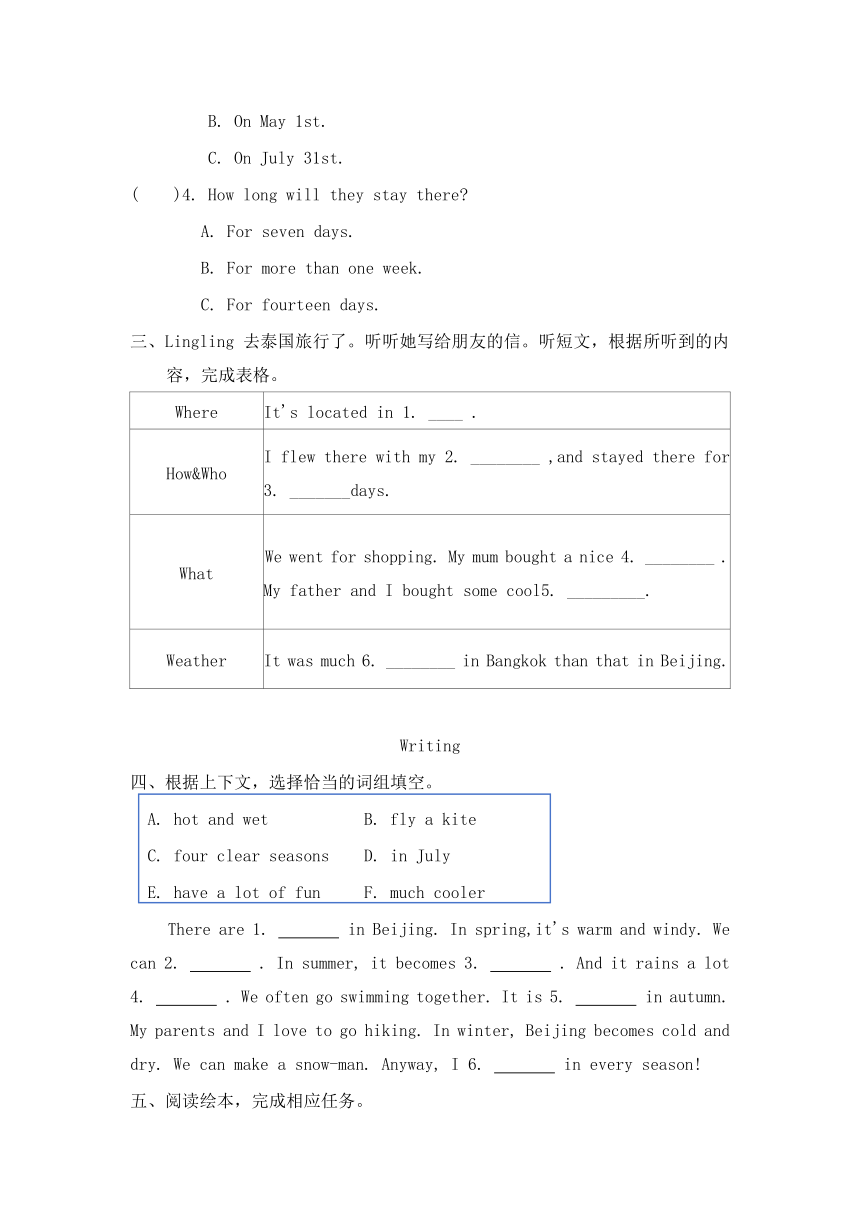 B. On May 1st.

C. On July 31st.

(　　)4. How long will they stay there?

A. For seven days.

B. For more than one week.

C. For fourteen days.

三、Lingling 去泰国旅行了。听听她写给朋友的信。听短文，根据所听到的内容，完成表格。

| Where | It's located in 1. ____ . |
|---|---|
| How&Who | I flew there with my 2. ________ ,and stayed there for 3. _______days. |
| What | We went for shopping. My mum bought a nice 4. ________ . My father and I bought some cool5. _________. |
| Weather | It was much 6. ________ in Bangkok than that in Beijing. |

Writing

四、根据上下文，选择恰当的词组填空。

A. hot and wet　　B. fly a kite
C. four clear seasons　　D. in July
E. have a lot of fun　　F. much cooler

There are 1. _______ in Beijing. In spring,it's warm and windy. We can 2. _______ . In summer, it becomes 3. _______ . And it rains a lot 4. _______ . We often go swimming together. It is 5. _______ in autumn. My parents and I love to go hiking. In winter, Beijing becomes cold and dry. We can make a snow-man. Anyway, I 6. _______ in every season!

五、阅读绘本，完成相应任务。